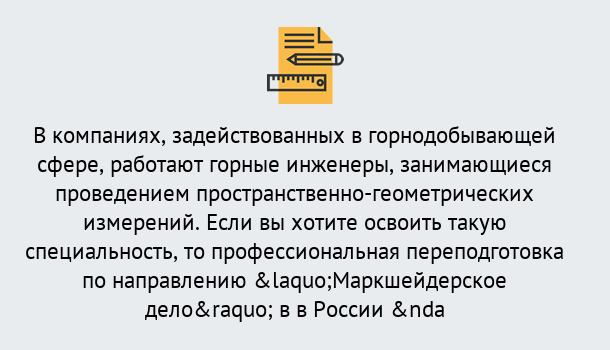 В компаниях, задействованных в горнодобывающей сфере, работают горные инженеры, занимающиеся проведением пространственно-геометрических измерений. Если вы хотите освоить такую специальность, то профессиональная переподготовка по направлению &laquo;Маркшейдерское дело&raquo; в в России &nda